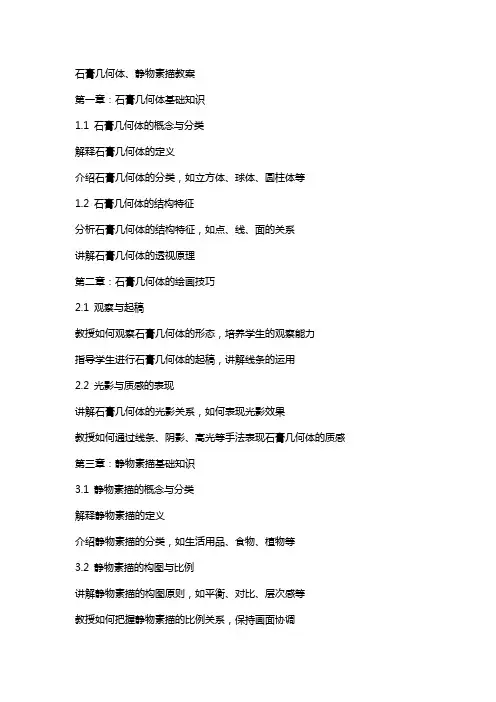 石膏几何体、静物素描教案

第一章：石膏几何体基础知识

1.1 石膏几何体的概念与分类

解释石膏几何体的定义

介绍石膏几何体的分类，如立方体、球体、圆柱体等

1.2 石膏几何体的结构特征

分析石膏几何体的结构特征，如点、线、面的关系

讲解石膏几何体的透视原理

第二章：石膏几何体的绘画技巧

2.1 观察与起稿

教授如何观察石膏几何体的形态，培养学生的观察能力

指导学生进行石膏几何体的起稿，讲解线条的运用

2.2 光影与质感的表现

讲解石膏几何体的光影关系，如何表现光影效果

教授如何通过线条、阴影、高光等手法表现石膏几何体的质感

第三章：静物素描基础知识

3.1 静物素描的概念与分类

解释静物素描的定义

介绍静物素描的分类，如生活用品、食物、植物等

3.2 静物素描的构图与比例

讲解静物素描的构图原则，如平衡、对比、层次感等

教授如何把握静物素描的比例关系，保持画面协调